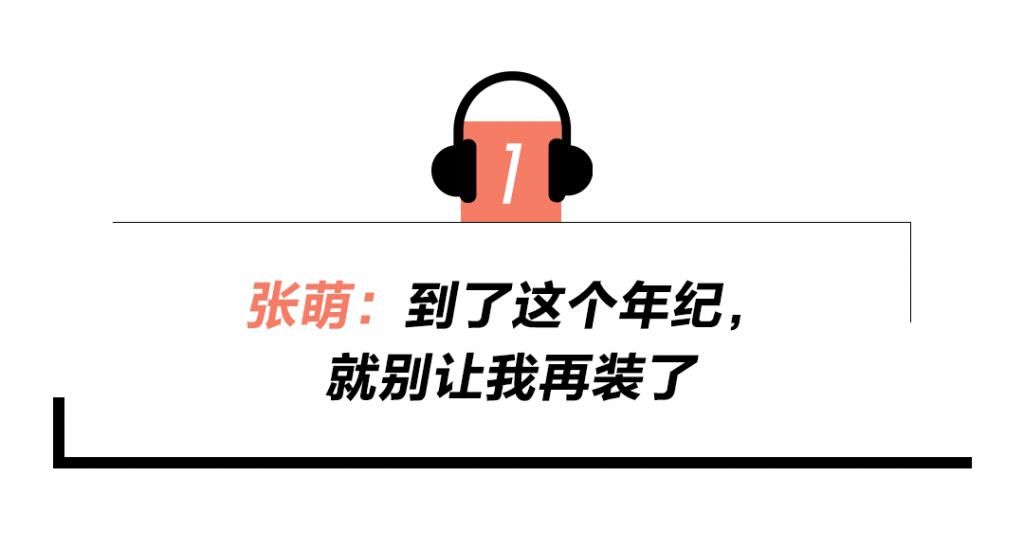 1

张萌：到了这个年纪，
就别让我再装了